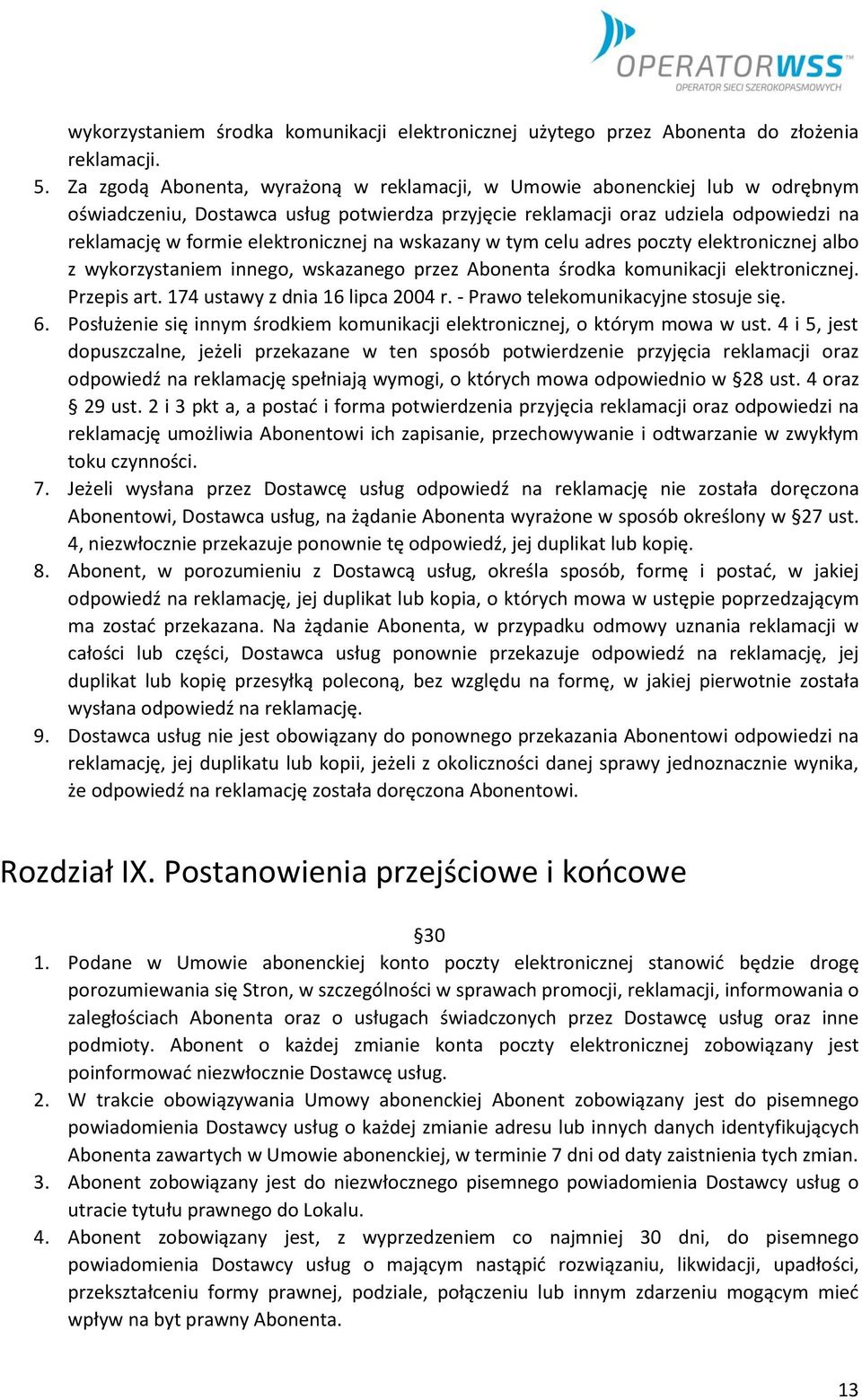 OPERATORWSS
OPERATOR SIECI SZEROKOPASMOWYCH

wykorzystaniem środka komunikacji elektronicznej użytego przez Abonenta do złożenia reklamacji.

5. Za zgodą Abonenta, wyrażoną w reklamacji, w Umowie abonenckiej lub w odrębnym oświadczeniu, Dostawca usług potwierdza przyjęcie reklamacji oraz udziela odpowiedzi na reklamację w formie elektronicznej na wskazany w tym celu adres poczty elektronicznej albo z wykorzystaniem innego, wskazanego przez Abonenta środka komunikacji elektronicznej. Przepis art. 174 ustawy z dnia 16 lipca 2004 r. - Prawo telekomunikacyjne stosuje się.
6. Posłużenie się innym środkiem komunikacji elektronicznej, o którym mowa w ust. 4 i 5, jest dopuszczalne, jeżeli przekazane w ten sposób potwierdzenie przyjęcia reklamacji oraz odpowiedź na reklamację spełniają wymogi, o których mowa odpowiednio w §28 ust. 4 oraz § 29 ust. 2 i 3 pkt a, a postać i forma potwierdzenia przyjęcia reklamacji oraz odpowiedzi na reklamację umożliwia Abonentowi ich zapisanie, przechowywanie i odtwarzanie w zwykłym toku czynności.
7. Jeżeli wysłana przez Dostawcę usług odpowiedź na reklamację nie została doręczona Abonentowi, Dostawca usług, na żądanie Abonenta wyrażone w sposób określony w §27 ust. 4, niezwłocznie przekazuje ponownie tę odpowiedź, jej duplikat lub kopię.
8. Abonent, w porozumieniu z Dostawcą usług, określa sposób, formę i postać, w jakiej odpowiedź na reklamację, jej duplikat lub kopia, o których mowa w ustępie poprzedzającym ma zostać przekazana. Na żądanie Abonenta, w przypadku odmowy uznania reklamacji w całości lub części, Dostawca usług ponownie przekazuje odpowiedź na reklamację, jej duplikat lub kopię przesyłką poleconą, bez względu na formę, w jakiej pierwotnie została wysłana odpowiedź na reklamację.
9. Dostawca usług nie jest obowiązany do ponownego przekazania Abonentowi odpowiedzi na reklamację, jej duplikatu lub kopii, jeżeli z okoliczności danej sprawy jednoznacznie wynika, że odpowiedź na reklamację została doręczona Abonentowi.

Rozdział IX. Postanowienia przejściowe i końcowe

§30

1. Podane w Umowie abonenckiej konto poczty elektronicznej stanowić będzie drogę porozumiewania się Stron, w szczególności w sprawach promocji, reklamacji, informowania o zaległościach Abonenta oraz o usługach świadczonych przez Dostawcę usług oraz inne podmioty. Abonent o każdej zmianie konta poczty elektronicznej zobowiązany jest poinformować niezwłocznie Dostawcę usług.
2. W trakcie obowiązywania Umowy abonenckiej Abonent zobowiązany jest do pisemnego powiadomienia Dostawcy usług o każdej zmianie adresu lub innych danych identyfikujących Abonenta zawartych w Umowie abonenckiej, w terminie 7 dni od daty zaistnienia tych zmian.
3. Abonent zobowiązany jest do niezwłocznego pisemnego powiadomienia Dostawcy usług o utracie tytułu prawnego do Lokalu.
4. Abonent zobowiązany jest, z wyprzedzeniem co najmniej 30 dni, do pisemnego powiadomienia Dostawcy usług o mającym nastąpić rozwiązaniu, likwidacji, upadłości, przekształceniu formy prawnej, podziale, połączeniu lub innym zdarzeniu mogącym mieć wpływ na byt prawny Abonenta.

13